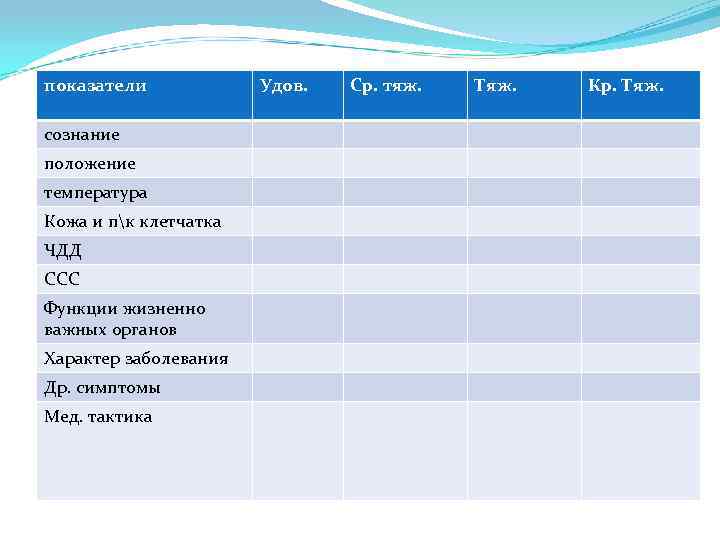 | показатели | Удов. | Ср. тяж. | Тяж. | Кр. Тяж. |
|---|---|---|---|---|
| сознание | | | | |
| положение | | | | |
| температура | | | | |
| Кожа и п\к клетчатка | | | | |
| ЧДД | | | | |
| ССС | | | | |
| Функции жизненно важных органов | | | | |
| Характер заболевания | | | | |
| Др. симптомы | | | | |
| Мед. тактика | | | | |